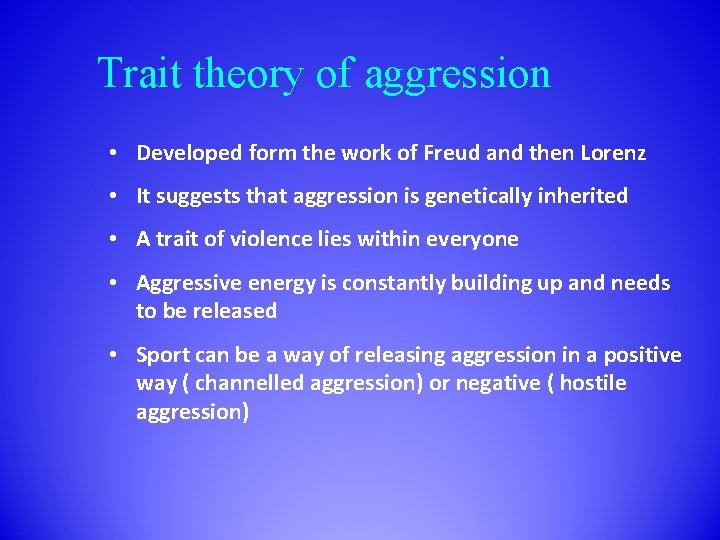 Trait theory of aggression

• Developed form the work of Freud and then Lorenz

• It suggests that aggression is genetically inherited

• A trait of violence lies within everyone

• Aggressive energy is constantly building up and needs to be released

• Sport can be a way of releasing aggression in a positive way ( channelled aggression) or negative ( hostile aggression)